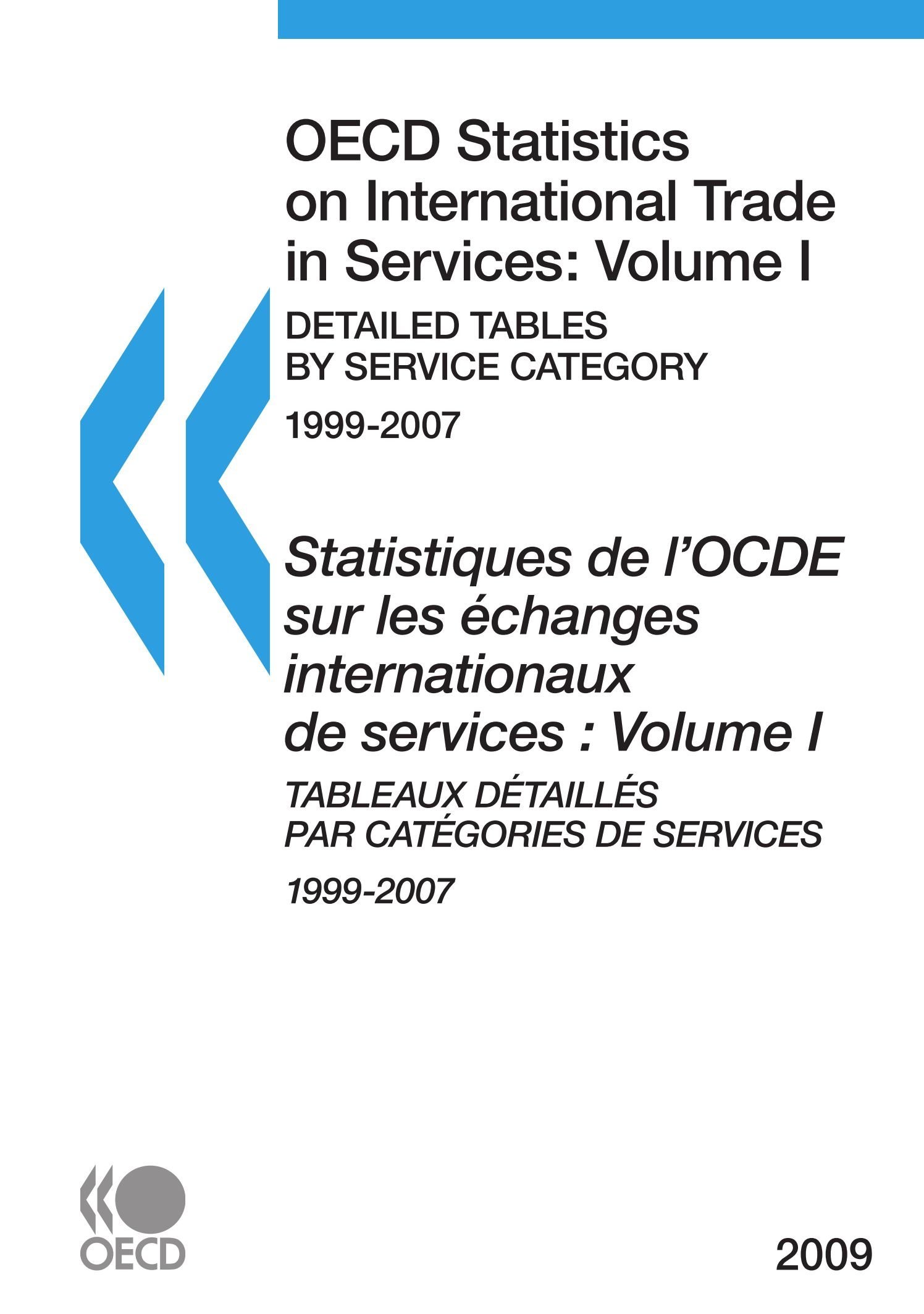 OECD Statistics on International Trade in Services: Volume I

DETAILED TABLES BY SERVICE CATEGORY

1999-2007

Statistiques de l'OCDE sur les échanges internationaux de services : Volume I

TABLEAUX DÉTAILLÉS PAR CATÉGORIES DE SERVICES

1999-2007

OECD

2009